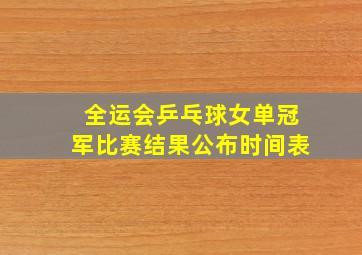 全运会乒乓球女单冠军比赛结果公布时间表